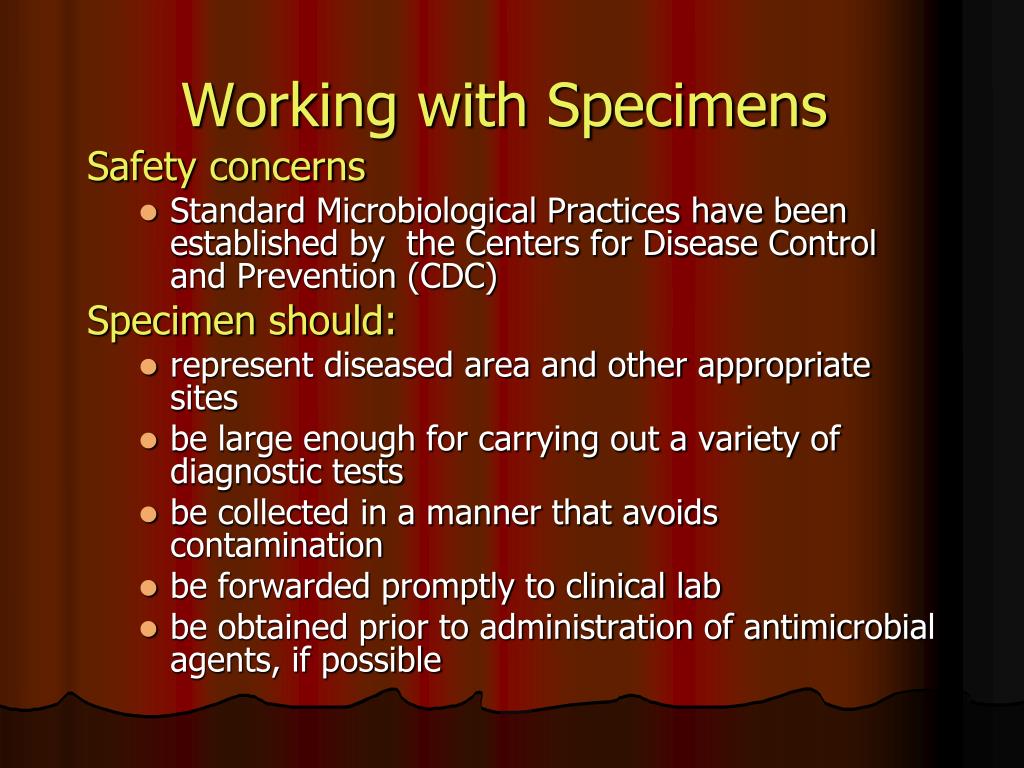 Working with Specimens

Safety concerns

- Standard Microbiological Practices have been established by  the Centers for Disease Control and Prevention (CDC)

Specimen should:

- represent diseased area and other appropriate sites
- be large enough for carrying out a variety of diagnostic tests
- be collected in a manner that avoids contamination
- be forwarded promptly to clinical lab
- be obtained prior to administration of antimicrobial agents, if possible